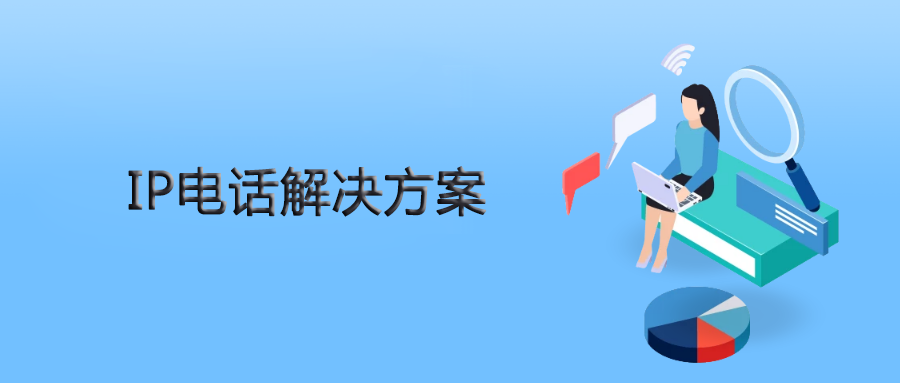 IP电话解决方案